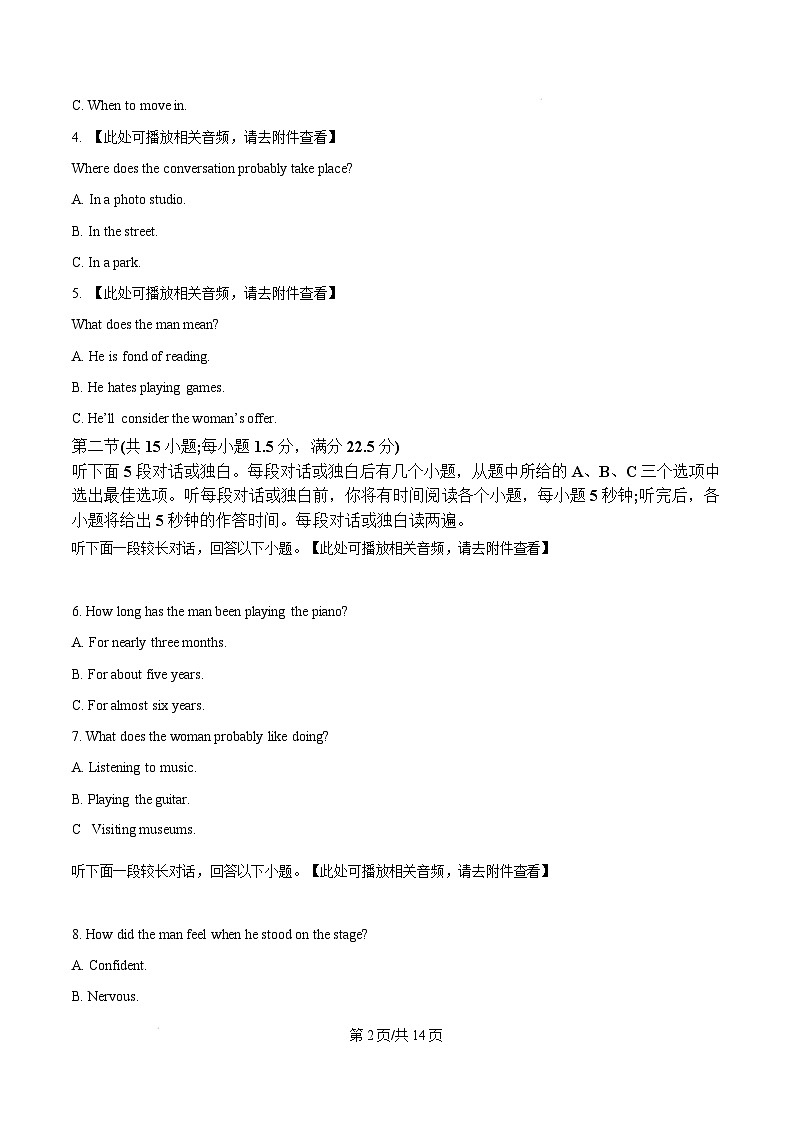 C. When to move in.

4. 【此处可播放相关音频，请去附件查看】

Where does the conversation probably take place?

A. In a photo studio.

B. In the street.

C. In a park.

5. 【此处可播放相关音频，请去附件查看】

What does the man mean?

A. He is fond of reading.

B. He hates playing games.

C. He'll consider the woman's offer.

第二节(共 15 小题;每小题 1.5 分，满分 22.5 分)

听下面 5 段对话或独白。每段对话或独白后有几个小题，从题中所给的 A、B、C 三个选项中选出最佳选项。听每段对话或独白前，你将有时间阅读各个小题，每小题 5 秒钟;听完后，各小题将给出 5 秒钟的作答时间。每段对话或独白读两遍。

听下面一段较长对话，回答以下小题。【此处可播放相关音频，请去附件查看】

6. How long has the man been playing the piano?

A. For nearly three months.

B. For about five years.

C. For almost six years.

7. What does the woman probably like doing?

A. Listening to music.

B. Playing the guitar.

C Visiting museums.

听下面一段较长对话，回答以下小题。【此处可播放相关音频，请去附件查看】

8. How did the man feel when he stood on the stage?

A. Confident.

B. Nervous.

第 2 页/共 14 页